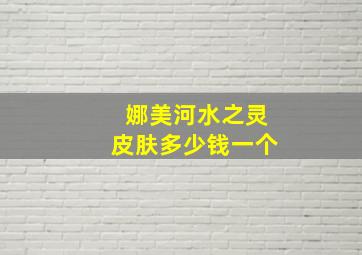 娜美河水之灵
皮肤多少钱一个